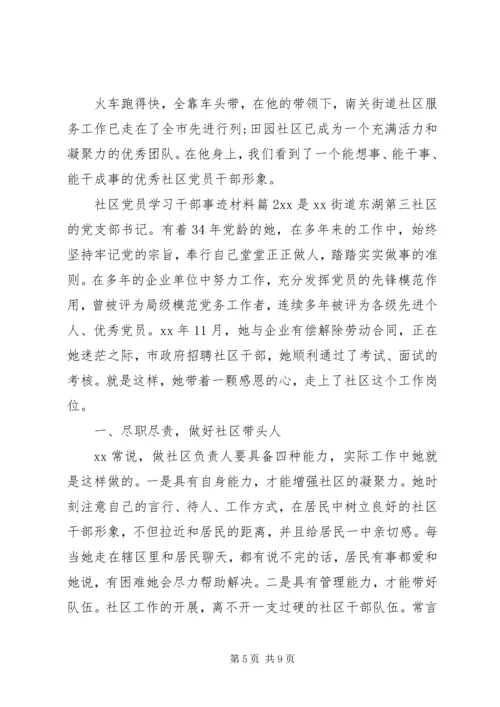 火车跑得快，全靠车头带，在他的带领下，南关街道社区服务工作已走在了全市先进行列;田园社区已成为一个充满活力和凝聚力的优秀团队。在他身上，我们看到了一个能想事、能干事、能干成事的优秀社区党员干部形象。

社区党员学习干部事迹材料篇 2xx 是 xx 街道东湖第三社区的党支部书记。有着 34 年党龄的她，在多年来的工作中，始终坚持牢记党的宗旨，奉行自己堂堂正正做人，踏踏实实做事的准则。在多年的企业单位中努力工作，充分发挥党员的先锋模范作用，曾被评为局级模范党务工作者，连续多年被评为各级先进个人、优秀党员。xx 年 11 月，她与企业有偿解除劳动合同，正在她迷茫之际，市政府招聘社区干部，她顺利通过了考试、面试的考核。就是这样，她带着一颗感恩的心，走上了社区这个工作岗位。

一、尽职尽责，做好社区带头人

xx 常说，做社区负责人要具备四种能力，实际工作中她就是这样做的。一是具有自身能力，才能增强社区的凝聚力。她时刻注意自己的言行、待人、工作方式，在居民中树立良好的社区干部形象，不但拉近和居民的距离，并且给居民一中亲切感。每当她走在辖区里和居民聊天，都有说不完的话，居民有事都爱和她说，有困难她会尽力帮助解决。二是具有管理能力，才能带好队伍。社区工作的开展，离不开一支过硬的社区干部队伍。常言

第 5 页 共 9 页